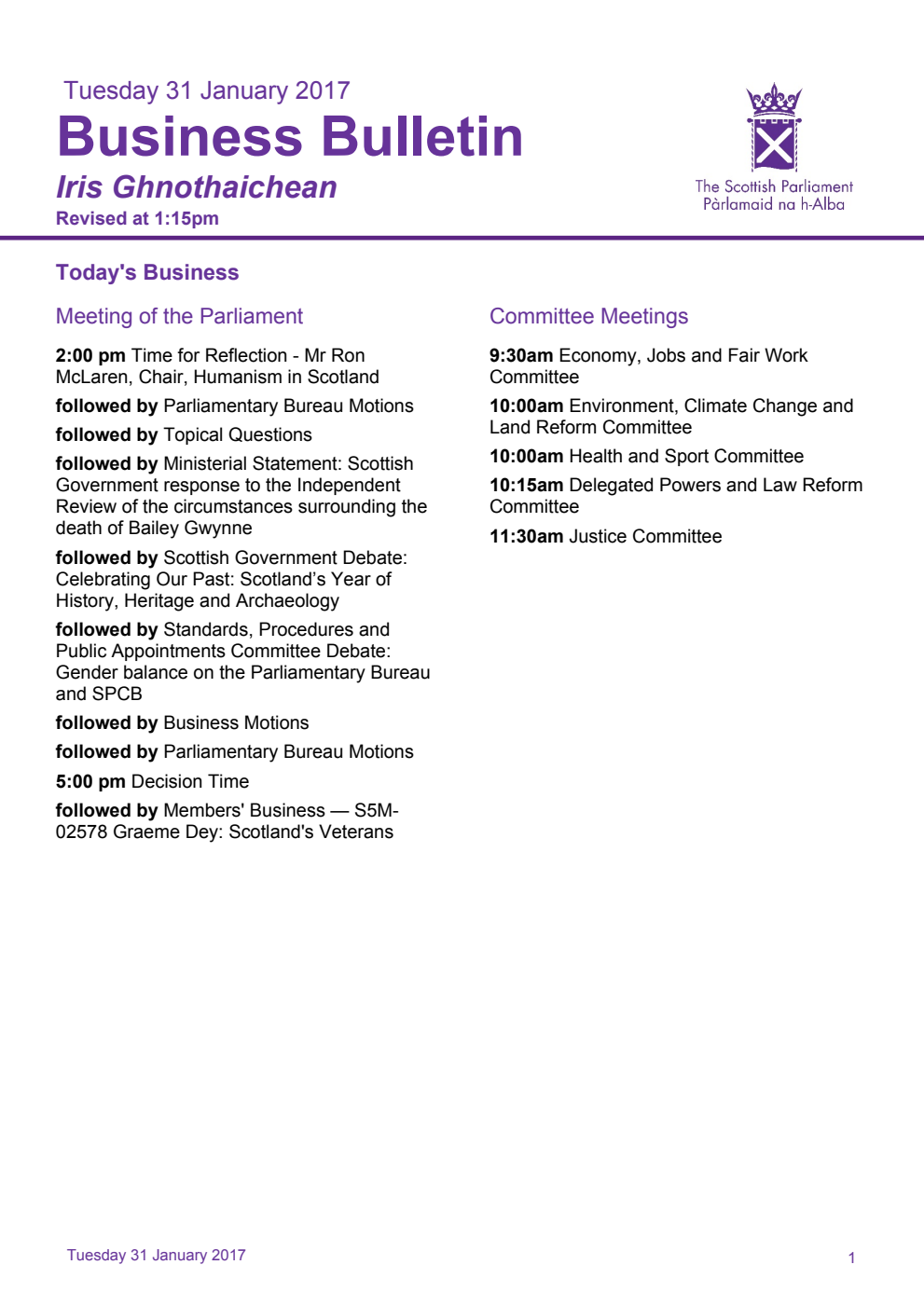 Tuesday 31 January 2017

Business Bulletin

Iris Ghnothaichean

Revised at 1:15pm

The Scottish Parliament
Pàrlamaid na h-Alba

Today's Business

Meeting of the Parliament

2:00 pm Time for Reflection - Mr Ron McLaren, Chair, Humanism in Scotland

followed by Parliamentary Bureau Motions

followed by Topical Questions

followed by Ministerial Statement: Scottish Government response to the Independent Review of the circumstances surrounding the death of Bailey Gwynne

followed by Scottish Government Debate: Celebrating Our Past: Scotland's Year of History, Heritage and Archaeology

followed by Standards, Procedures and Public Appointments Committee Debate: Gender balance on the Parliamentary Bureau and SPCB

followed by Business Motions

followed by Parliamentary Bureau Motions

5:00 pm Decision Time

followed by Members' Business — S5M-02578 Graeme Dey: Scotland's Veterans

Committee Meetings

9:30am Economy, Jobs and Fair Work Committee

10:00am Environment, Climate Change and Land Reform Committee

10:00am Health and Sport Committee

10:15am Delegated Powers and Law Reform Committee

11:30am Justice Committee

Tuesday 31 January 2017

1